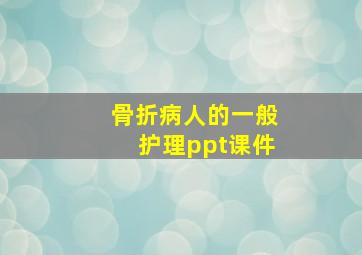 骨折病人的一般护理ppt课件